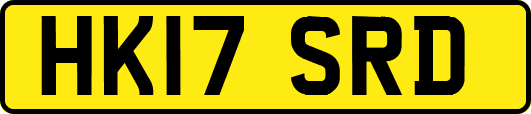 HK17 SRD